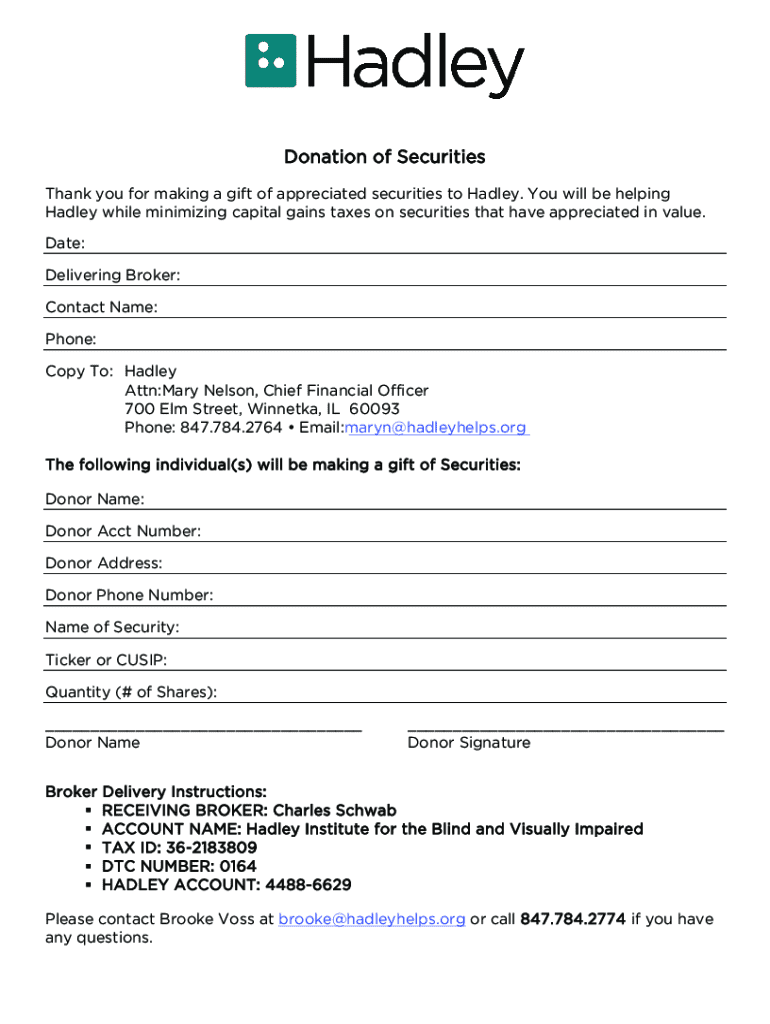 Hadley

Donation of Securities

Thank you for making a gift of appreciated securities to Hadley. You will be helping Hadley while minimizing capital gains taxes on securities that have appreciated in value.

Date:

Delivering Broker:

Contact Name:

Phone:

Copy To: Hadley
Attn:Mary Nelson, Chief Financial Officer
700 Elm Street, Winnetka, IL 60093
Phone: 847.784.2764 • Email:maryn@hadleyhelps.org

The following individual(s) will be making a gift of Securities:

Donor Name:

Donor Acct Number:

Donor Address:

Donor Phone Number:

Name of Security:

Ticker or CUSIP:

Quantity (# of Shares):

Donor Name

Donor Signature

Broker Delivery Instructions:
▪ RECEIVING BROKER: Charles Schwab
▪ ACCOUNT NAME: Hadley Institute for the Blind and Visually Impaired
▪ TAX ID: 36-2183809
▪ DTC NUMBER: 0164
▪ HADLEY ACCOUNT: 4488-6629

Please contact Brooke Voss at brooke@hadleyhelps.org or call 847.784.2774 if you have any questions.